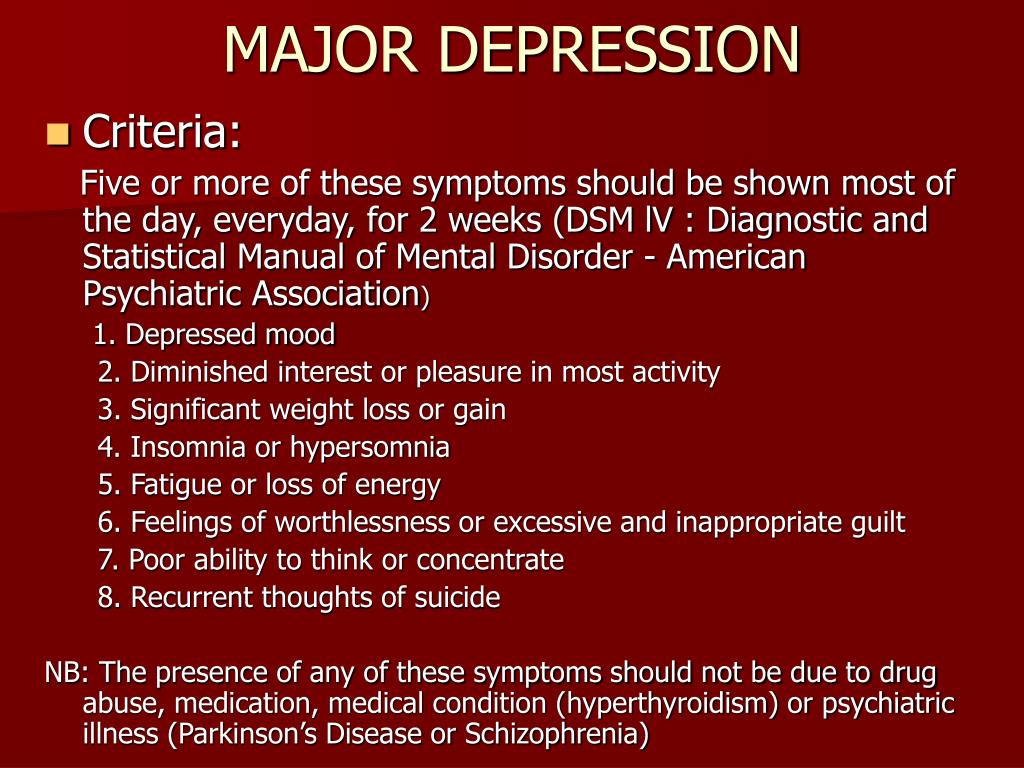 MAJOR DEPRESSION

Criteria:

Five or more of these symptoms should be shown most of the day, everyday, for 2 weeks (DSM lV : Diagnostic and Statistical Manual of Mental Disorder - American Psychiatric Association)

1. Depressed mood
2. Diminished interest or pleasure in most activity
3. Significant weight loss or gain
4. Insomnia or hypersomnia
5. Fatigue or loss of energy
6. Feelings of worthlessness or excessive and inappropriate guilt
7. Poor ability to think or concentrate
8. Recurrent thoughts of suicide

NB: The presence of any of these symptoms should not be due to drug abuse, medication, medical condition (hyperthyroidism) or psychiatric illness (Parkinson's Disease or Schizophrenia)